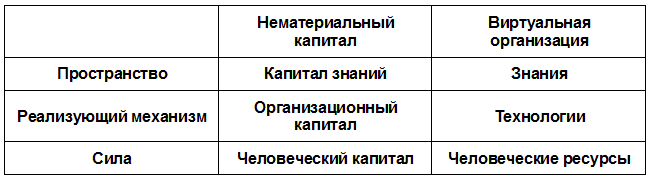 |  | Нематериальный капитал | Виртуальная организация |
|---|---|---|
| Пространство | Капитал знаний | Знания |
| Реализующий механизм | Организационный капитал | Технологии |
| Сила | Человеческий капитал | Человеческие ресурсы |